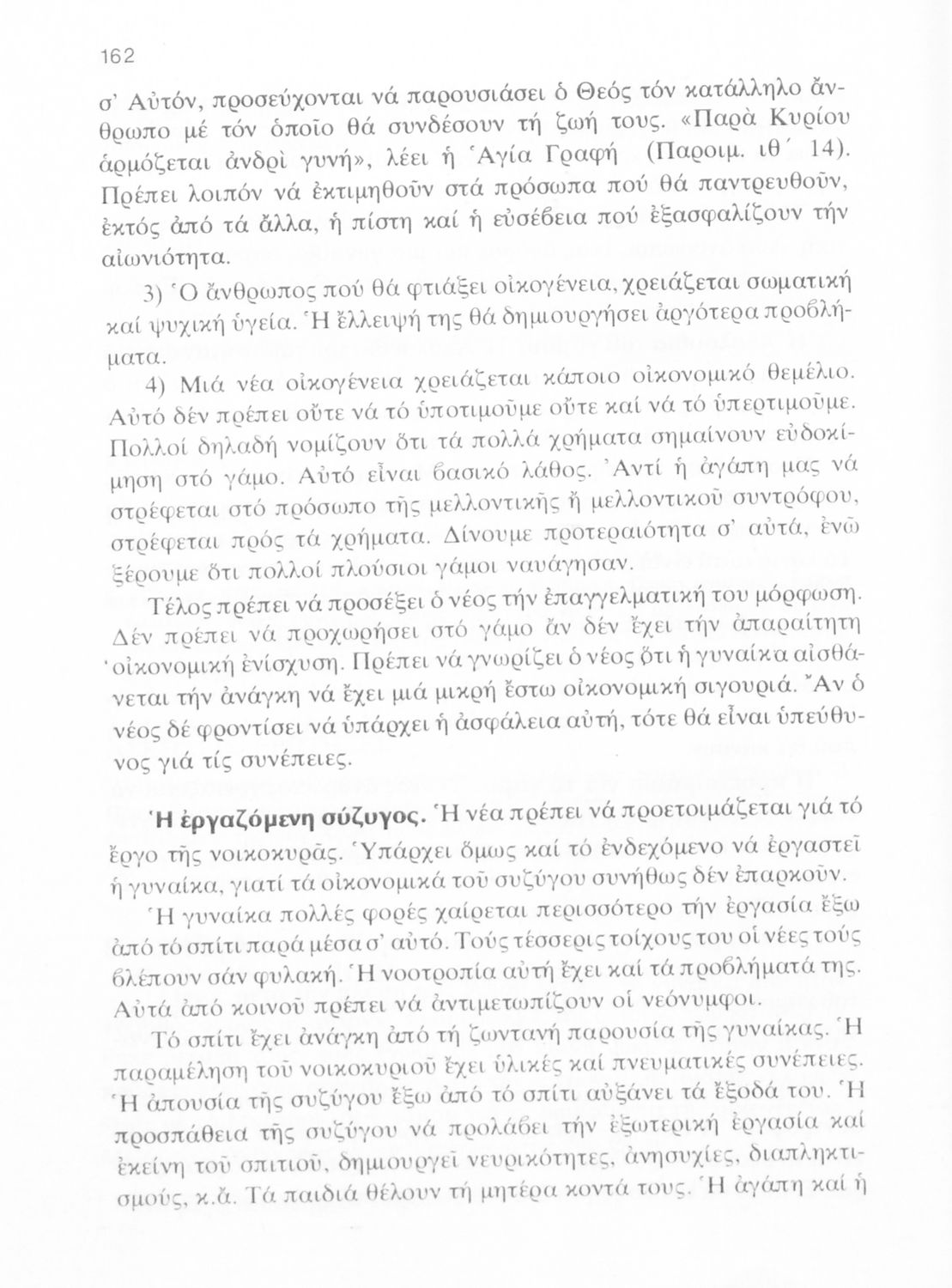 162

σ' Αὐτόν, προσεύχονται νά παρουσιάσει ὁ Θεός τόν κατάλληλο ἄνθρωπο μέ τόν ὁποῖο θά συνδέσουν τή ζωή τους. «Παρὰ Κυρίου ἁρμόζεται ἀνδρὶ γυνή», λέει ἡ Ἁγία Γραφή (Παροιμ. ιθ´ 14). Πρέπει λοιπόν νά ἐκτιμηθοῦν στά πρόσωπα πού θά παντρευθοῦν, ἐκτός ἀπό τά ἄλλα, ἡ πίστη καί ἡ εὐσέβεια πού ἐξασφαλίζουν τήν αἰωνιότητα.

3) Ὁ ἄνθρωπος πού θά φτιάξει οἰκογένεια, χρειάζεται σωματική καί ψυχική ὑγεία. Ἡ ἔλλειψή της θά δημιουργήσει ἀργότερα προβλήματα.

4) Μιά νέα οἰκογένεια χρειάζεται κάποιο οἰκονομικό θεμέλιο. Αὐτό δέν πρέπει οὔτε νά τό ὑποτιμοῦμε οὔτε καί νά τό ὑπερτιμοῦμε. Πολλοί δηλαδή νομίζουν ὅτι τά πολλά χρήματα σημαίνουν εὐδοκίμηση στό γάμο. Αὐτό εἶναι βασικό λάθος. Ἀντί ἡ ἀγάπη μας νά στρέφεται στό πρόσωπο τῆς μελλοντικῆς ἤ μελλοντικοῦ συντρόφου, στρέφεται πρός τά χρήματα. Δίνουμε προτεραιότητα σ' αὐτά, ἐνῶ ξέρουμε ὅτι πολλοί πλούσιοι γάμοι ναυάγησαν.

Τέλος πρέπει νά προσέξει ὁ νέος τήν ἐπαγγελματική του μόρφωση. Δέν πρέπει νά προχωρήσει στό γάμο ἄν δέν ἔχει τήν ἀπαραίτητη οἰκονομική ἐνίσχυση. Πρέπει νά γνωρίζει ὁ νέος ὅτι ἡ γυναίκα αἰσθάνεται τήν ἀνάγκη νά ἔχει μιά μικρή ἔστω οἰκονομική σιγουριά. Ἄν ὁ νέος δέ φροντίσει νά ὑπάρχει ἡ ἀσφάλεια αὐτή, τότε θά εἶναι ὑπεύθυνος γιά τίς συνέπειες.

Ἡ ἐργαζόμενη σύζυγος. Ἡ νέα πρέπει νά προετοιμάζεται γιά τό ἔργο τῆς νοικοκυρᾶς. Ὑπάρχει ὅμως καί τό ἐνδεχόμενο νά ἐργαστεῖ ἡ γυναίκα, γιατί τά οἰκονομικά τοῦ συζύγου συνήθως δέν ἐπαρκοῦν.

Ἡ γυναίκα πολλές φορές χαίρεται περισσότερο τήν ἐργασία ἔξω ἀπό τό σπίτι παρά μέσα σ' αὐτό. Τούς τέσσερις τοίχους του οἱ νέες τούς βλέπουν σάν φυλακή. Ἡ νοοτροπία αὐτή ἔχει καί τά προβλήματά της. Αὐτά ἀπό κοινοῦ πρέπει νά ἀντιμετωπίζουν οἱ νεόνυμφοι.

Τό σπίτι ἔχει ἀνάγκη ἀπό τή ζωντανή παρουσία τῆς γυναίκας. Ἡ παραμέληση τοῦ νοικοκυριοῦ ἔχει ὑλικές καί πνευματικές συνέπειες. Ἡ ἀπουσία τῆς συζύγου ἔξω ἀπό τό σπίτι αὐξάνει τά ἔξοδά του. Ἡ προσπάθεια τῆς συζύγου νά προλάβει τήν ἐξωτερική ἐργασία καί ἐκείνη τοῦ σπιτιοῦ, δημιουργεῖ νευρικότητες, ἀνησυχίες, διαπληκτισμούς, κ.ἄ. Τά παιδιά θέλουν τή μητέρα κοντά τους. Ἡ ἀγάπη καί ἡ